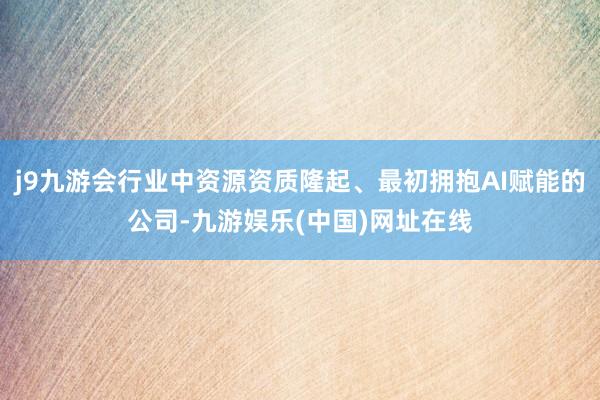 j9九游会行业中资源资质隆起、最初拥抱AI赋能的公司-九游娱乐(中国)网址在线